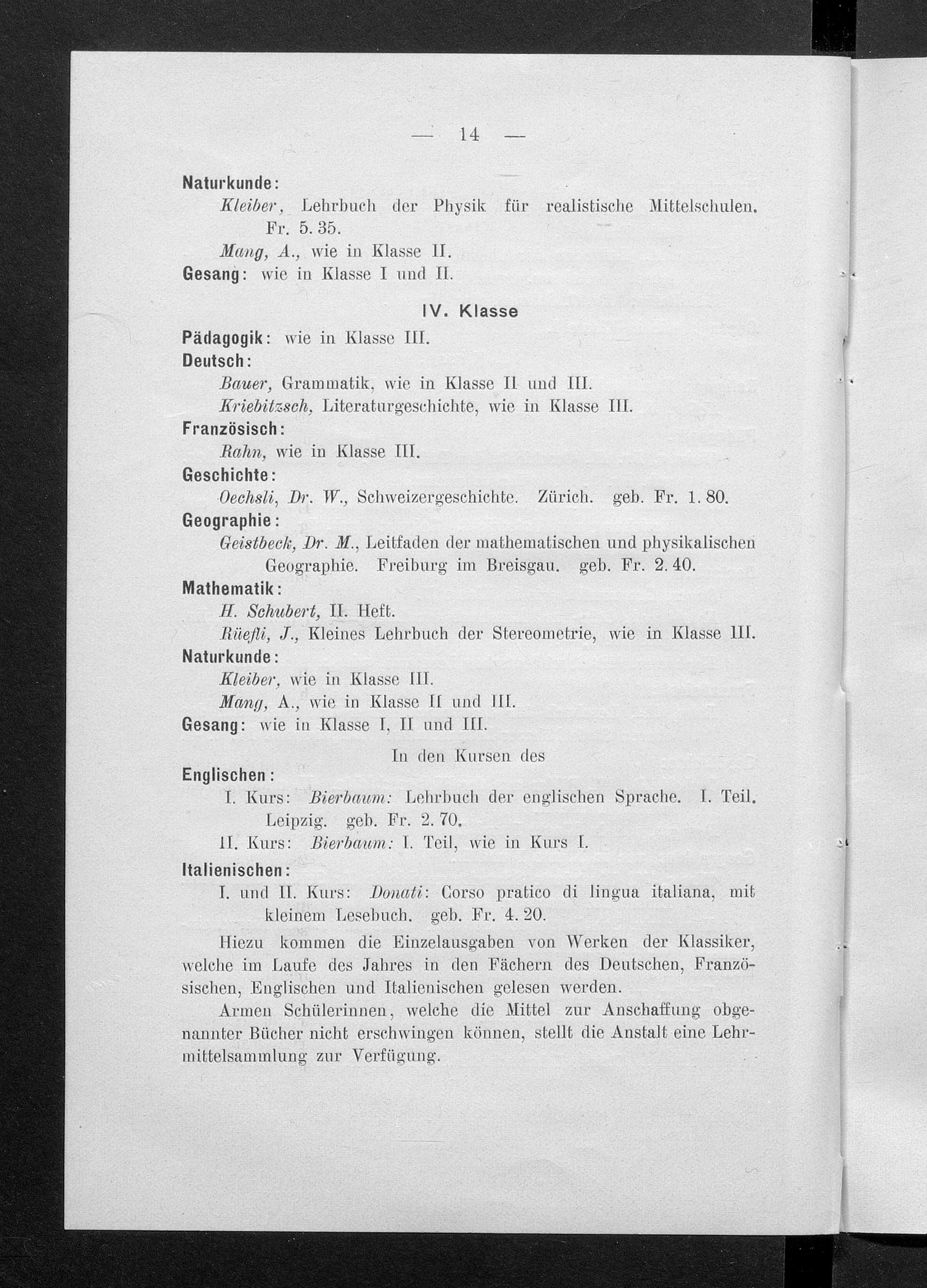 — 14 —

Naturkunde:
Kleiber, Lehrbuch der Physik für realistische Mittelschulen. Fr. 5. 35.
Mang, A., wie in Klasse II.
Gesang: wie in Klasse I und II.

IV. Klasse

Pädagogik: wie in Klasse III.
Deutsch:
Bauer, Grammatik, wie in Klasse II und III.
Kriebitzsch, Literaturgeschichte, wie in Klasse III.
Französisch:
Rahn, wie in Klasse III.
Geschichte:
Oechsli, Dr. W., Schweizergeschichte. Zürich. geb. Fr. 1. 80.
Geographie:
Geistbeck, Dr. M., Leitfaden der mathematischen und physikalischen Geographie. Freiburg im Breisgau. geb. Fr. 2. 40.
Mathematik:
H. Schubert, II. Heft.
Rüefli, J., Kleines Lehrbuch der Stereometrie, wie in Klasse III.
Naturkunde:
Kleiber, wie in Klasse III.
Mang, A., wie in Klasse II und III.
Gesang: wie in Klasse I, II und III.

In den Kursen des
Englischen:
I. Kurs: Bierbaum: Lehrbuch der englischen Sprache. I. Teil. Leipzig. geb. Fr. 2. 70.
II. Kurs: Bierbaum: I. Teil, wie in Kurs I.
Italienischen:
I. und II. Kurs: Donati: Corso pratico di lingua italiana, mit kleinem Lesebuch. geb. Fr. 4. 20.

Hiezu kommen die Einzelausgaben von Werken der Klassiker, welche im Laufe des Jahres in den Fächern des Deutschen, Französischen, Englischen und Italienischen gelesen werden.

Armen Schülerinnen, welche die Mittel zur Anschaffung obgenannter Bücher nicht erschwingen können, stellt die Anstalt eine Lehrmittelsammlung zur Verfügung.